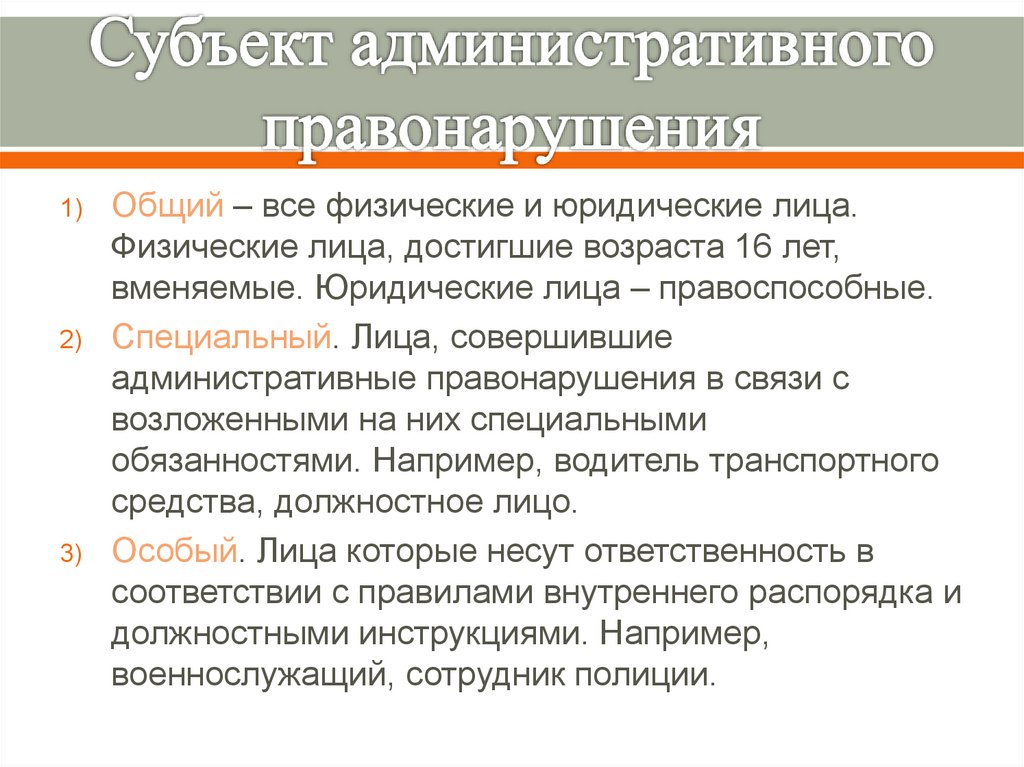 Субъект административного правонарушения

1) Общий – все физические и юридические лица. Физические лица, достигшие возраста 16 лет, вменяемые. Юридические лица – правоспособные.

2) Специальный. Лица, совершившие административные правонарушения в связи с возложенными на них специальными обязанностями. Например, водитель транспортного средства, должностное лицо.

3) Особый. Лица которые несут ответственность в соответствии с правилами внутреннего распорядка и должностными инструкциями. Например, военнослужащий, сотрудник полиции.